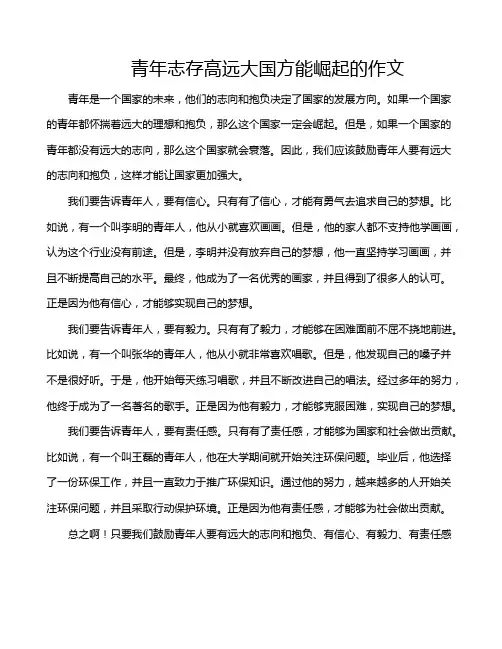 青年志存高远大国方能崛起的作文

青年是一个国家的未来，他们的志向和抱负决定了国家的发展方向。如果一个国家的青年都怀揣着远大的理想和抱负，那么这个国家一定会崛起。但是，如果一个国家的青年都没有远大的志向，那么这个国家就会衰落。因此，我们应该鼓励青年人要有远大的志向和抱负，这样才能让国家更加强大。

我们要告诉青年人，要有信心。只有有了信心，才能有勇气去追求自己的梦想。比如说，有一个叫李明的青年人，他从小就喜欢画画。但是，他的家人都不支持他学画画，认为这个行业没有前途。但是，李明并没有放弃自己的梦想，他一直坚持学习画画，并且不断提高自己的水平。最终，他成为了一名优秀的画家，并且得到了很多人的认可。正是因为他有信心，才能够实现自己的梦想。

我们要告诉青年人，要有毅力。只有有了毅力，才能够在困难面前不屈不挠地前进。比如说，有一个叫张华的青年人，他从小就非常喜欢唱歌。但是，他发现自己的嗓子并不是很好听。于是，他开始每天练习唱歌，并且不断改进自己的唱法。经过多年的努力，他终于成为了一名著名的歌手。正是因为他有毅力，才能够克服困难，实现自己的梦想。

我们要告诉青年人，要有责任感。只有有了责任感，才能够为国家和社会做出贡献。比如说，有一个叫王磊的青年人，他在大学期间就开始关注环保问题。毕业后，他选择了一份环保工作，并且一直致力于推广环保知识。通过他的努力，越来越多的人开始关注环保问题，并且采取行动保护环境。正是因为他有责任感，才能够为社会做出贡献。

总之啊！只要我们鼓励青年人要有远大的志向和抱负、有信心、有毅力、有责任感